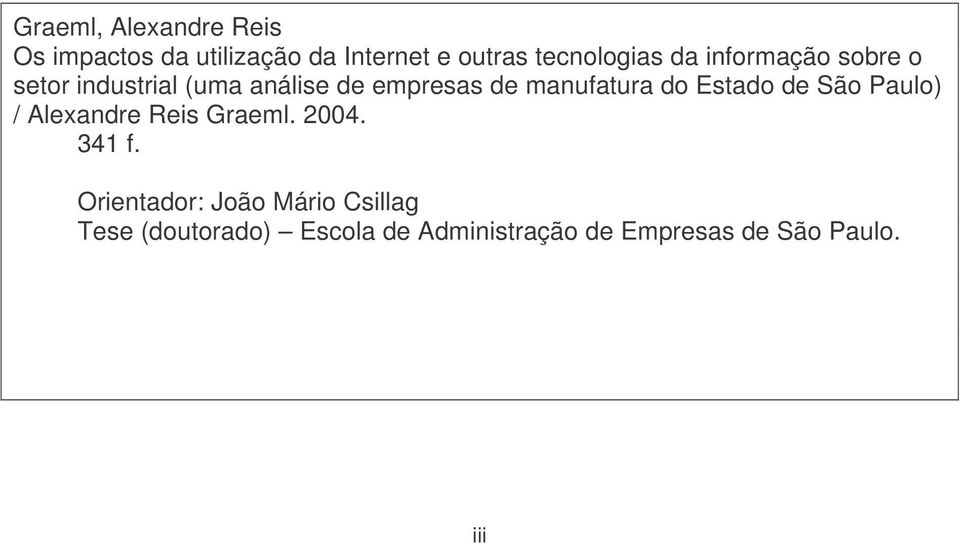 Graeml, Alexandre Reis
Os impactos da utilização da Internet e outras tecnologias da informação sobre o setor industrial (uma análise de empresas de manufatura do Estado de São Paulo) / Alexandre Reis Graeml. 2004.
341 f.

Orientador: João Mário Csillag
Tese (doutorado) – Escola de Administração de Empresas de São Paulo.

iii